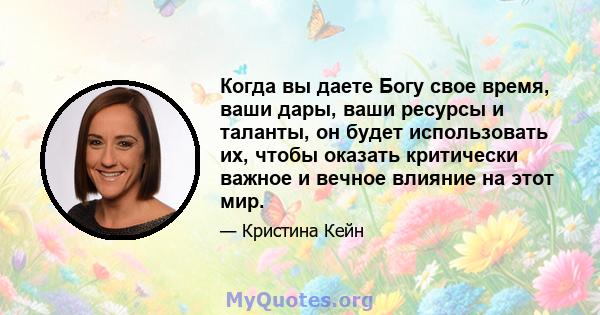 Когда вы даете Богу свое время, ваши дары, ваши ресурсы и таланты, он будет использовать их, чтобы оказать критически важное и вечное влияние на этот мир.

— Кристина Кейн

MyQuotes.org